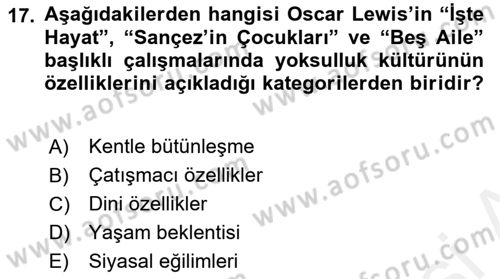 17. Aşağıdakilerden hangisi Oscar Lewis'in "İşte Hayat", "Sançez'in Çocukları" ve "Beş Aile" başlıklı çalışmalarında yoksulluk kültürünün özelliklerini açıkladığı kategorilerden biridir?

A) Kentle bütünleşme
B) Çatışmacı özellikler
C) Dini özellikler
D) Yaşam beklentisi
E) Siyasal eğilimleri

www.aofsoru.com